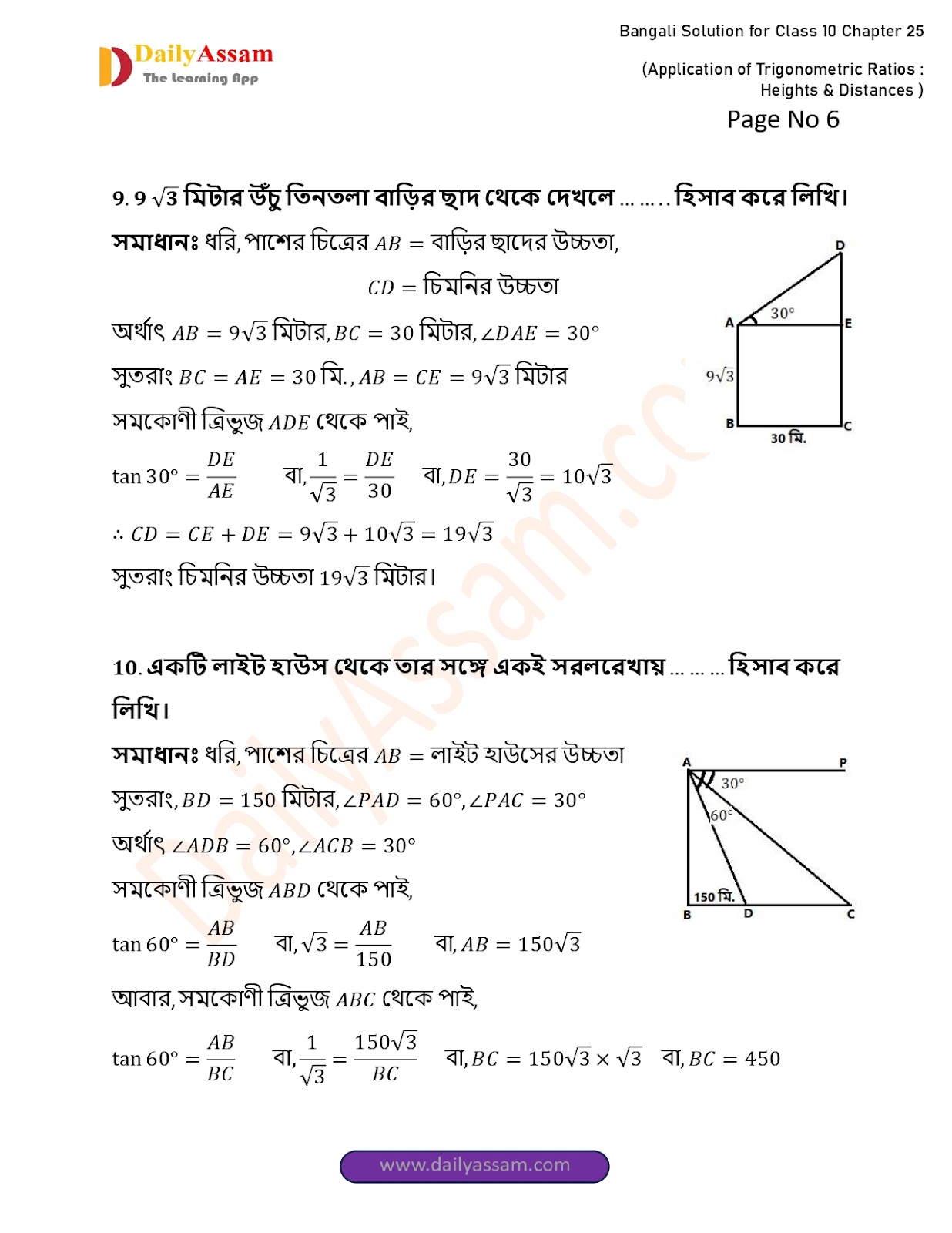 DailyAssam
The Learning App

Bangali Solution for Class 10 Chapter 25

(Application of Trigonometric Ratios : Heights & Distances )

Page No 6

9. 9 $\sqrt{3}$ মিটার উঁচু তিনতলা বাড়ির ছাদ থেকে দেখলে ... ... . . হিসাব করে লিখি।

সমাধানঃ ধরি, পাশের চিত্রের $AB$ = বাড়ির ছাদের উচ্চতা,

$CD$ = চিমনির উচ্চতা

অর্থাৎ $AB = 9\sqrt{3}$ মিটার, $BC = 30$ মিটার, $\angle DAE = 30°$

সুতরাং $BC = AE = 30$ মি., $AB = CE = 9\sqrt{3}$ মিটার

সমকোণী ত্রিভুজ $ADE$ থেকে পাই,

$\tan 30° = \frac{DE}{AE}$ বা, $\frac{1}{\sqrt{3}} = \frac{DE}{30}$ বা, $DE = \frac{30}{\sqrt{3}} = 10\sqrt{3}$

$\therefore CD = CE + DE = 9\sqrt{3} + 10\sqrt{3} = 19\sqrt{3}$

সুতরাং চিমনির উচ্চতা $19\sqrt{3}$ মিটার।

D
A 30° E
$9\sqrt{3}$
B C
30 মি.

10. একটি লাইট হাউস থেকে তার সঙ্গে একই সরলরেখায় ... ... ... হিসাব করে লিখি।

সমাধানঃ ধরি, পাশের চিত্রের $AB$ = লাইট হাউসের উচ্চতা

সুতরাং, $BD = 150$ মিটার, $\angle PAD = 60°, \angle PAC = 30°$

অর্থাৎ $\angle ADB = 60°, \angle ACB = 30°$

সমকোণী ত্রিভুজ $ABD$ থেকে পাই,

$\tan 60° = \frac{AB}{BD}$ বা, $\sqrt{3} = \frac{AB}{150}$ বা, $AB = 150\sqrt{3}$

আবার, সমকোণী ত্রিভুজ $ABC$ থেকে পাই,

$\tan 60° = \frac{AB}{BC}$ বা, $\frac{1}{\sqrt{3}} = \frac{150\sqrt{3}}{BC}$ বা, $BC = 150\sqrt{3} \times \sqrt{3}$ বা, $BC = 450$

A P
30°
60°
150 মি.
B D C

DailyAssam.com

www.dailyassam.com